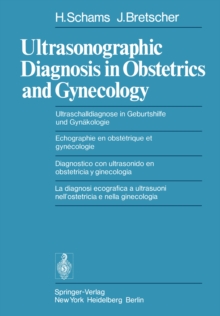 H.Schams J.Bretscher

Ultrasonographic Diagnosis in Obstetrics and Gynecology

Ultraschalldiagnose in Geburtshilfe und Gynäkologie

Echographie en obstétrique et gynécologie

Diagnostico con ultrasonido en obstetricia y ginecologia

La diagnosi ecografica a ultrasuoni nell'ostetricia e nella ginecologia

Springer-Verlag
New York Heidelberg Berlin